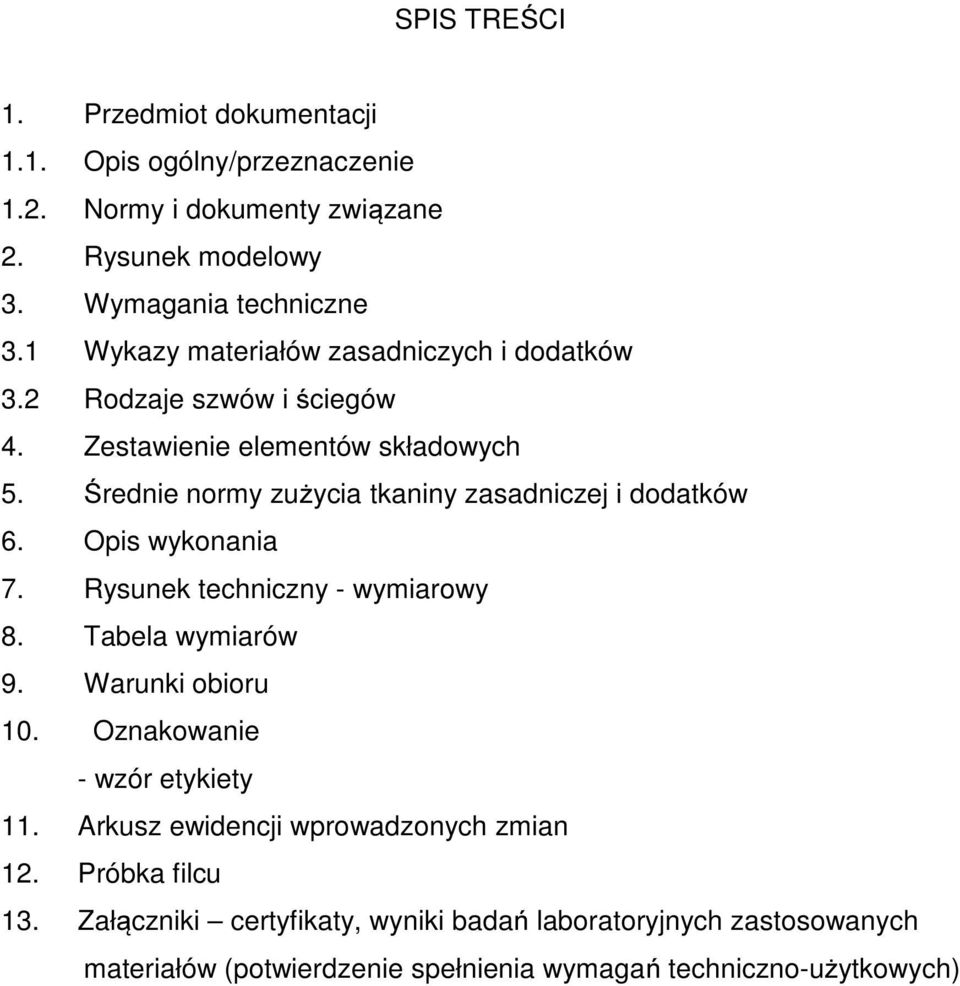 SPIS TREŚCI

1. Przedmiot dokumentacji
1.1. Opis ogólny/przeznaczenie
1.2. Normy i dokumenty związane
2. Rysunek modelowy
3. Wymagania techniczne
3.1 Wykazy materiałów zasadniczych i dodatków
3.2 Rodzaje szwów i ściegów
4. Zestawienie elementów składowych
5. Średnie normy zużycia tkaniny zasadniczej i dodatków
6. Opis wykonania
7. Rysunek techniczny - wymiarowy
8. Tabela wymiarów
9. Warunki obioru
10. Oznakowanie
- wzór etykiety
11. Arkusz ewidencji wprowadzonych zmian
12. Próbka filcu
13. Załączniki – certyfikaty, wyniki badań laboratoryjnych zastosowanych materiałów (potwierdzenie spełnienia wymagań techniczno-użytkowych)